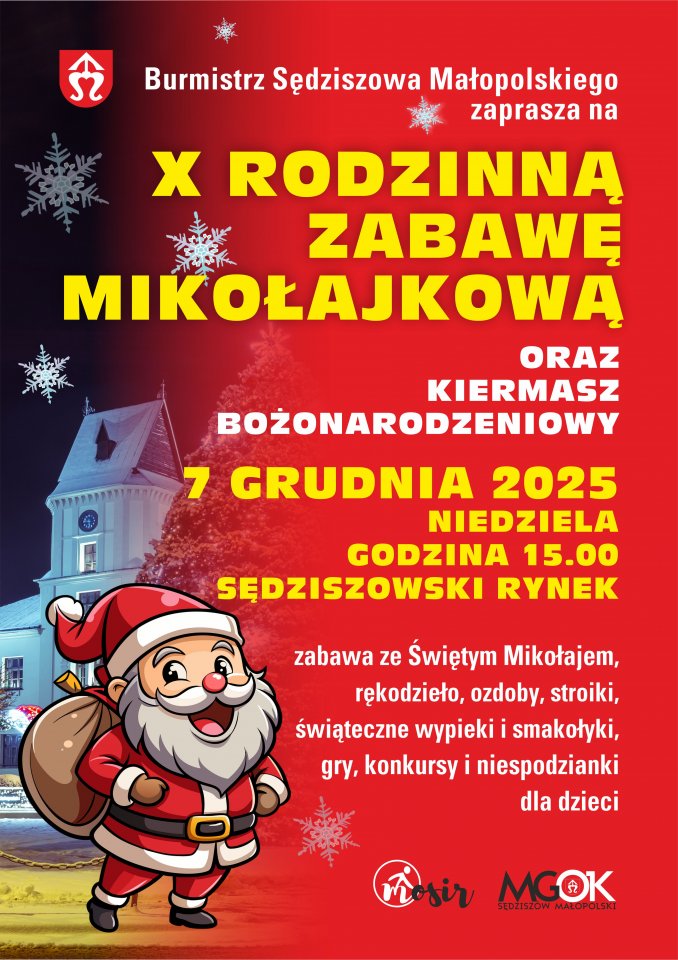 Burmistrz Sędziszowa Małopolskiego zaprasza na

X RODZINNĄ ZABAWĘ MIKOŁAJKOWĄ

ORAZ KIERMASZ BOŻONARODZENIOWY

7 GRUDNIA 2025
NIEDZIELA
GODZINA 15.00
SĘDZISZOWSKI RYNEK

zabawa ze Świętym Mikołajem, rękodzieło, ozdoby, stroiki, świąteczne wypieki i smakołyki, gry, konkursy i niespodzianki dla dzieci

mosir

MGOK
SĘDZISZÓW MAŁOPOLSKI